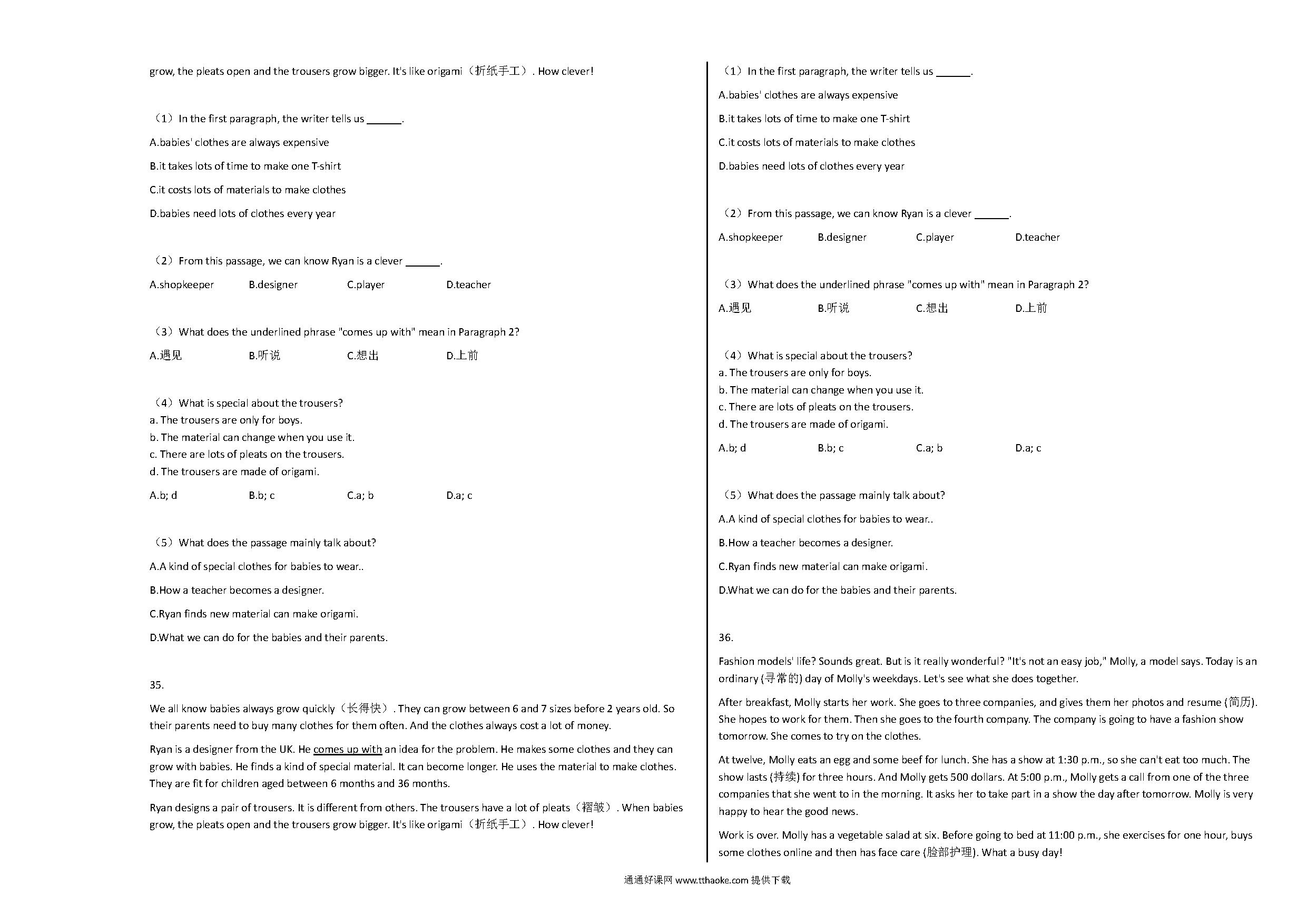 grow, the pleats open and the trousers grow bigger. It's like origami（折纸手工）. How clever!

（1）In the first paragraph, the writer tells us ______.

A.babies' clothes are always expensive

B.it takes lots of time to make one T-shirt

C.it costs lots of materials to make clothes

D.babies need lots of clothes every year

（2）From this passage, we can know Ryan is a clever ______.

A.shopkeeper B.designer C.player D.teacher

（3）What does the underlined phrase "comes up with" mean in Paragraph 2?

A.遇见 B.听说 C.想出 D.上前

（4）What is special about the trousers?
a. The trousers are only for boys.
b. The material can change when you use it.
c. There are lots of pleats on the trousers.
d. The trousers are made of origami.

A.b; d B.b; c C.a; b D.a; c

（5）What does the passage mainly talk about?

A.A kind of special clothes for babies to wear..

B.How a teacher becomes a designer.

C.Ryan finds new material can make origami.

D.What we can do for the babies and their parents.

35.

We all know babies always grow quickly（长得快）. They can grow between 6 and 7 sizes before 2 years old. So their parents need to buy many clothes for them often. And the clothes always cost a lot of money.

Ryan is a designer from the UK. He comes up with an idea for the problem. He makes some clothes and they can grow with babies. He finds a kind of special material. It can become longer. He uses the material to make clothes. They are fit for children aged between 6 months and 36 months.

Ryan designs a pair of trousers. It is different from others. The trousers have a lot of pleats（褶皱）. When babies grow, the pleats open and the trousers grow bigger. It's like origami（折纸手工）. How clever!

（1）In the first paragraph, the writer tells us ______.

A.babies' clothes are always expensive

B.it takes lots of time to make one T-shirt

C.it costs lots of materials to make clothes

D.babies need lots of clothes every year

（2）From this passage, we can know Ryan is a clever ______.

A.shopkeeper B.designer C.player D.teacher

（3）What does the underlined phrase "comes up with" mean in Paragraph 2?

A.遇见 B.听说 C.想出 D.上前

（4）What is special about the trousers?
a. The trousers are only for boys.
b. The material can change when you use it.
c. There are lots of pleats on the trousers.
d. The trousers are made of origami.

A.b; d B.b; c C.a; b D.a; c

（5）What does the passage mainly talk about?

A.A kind of special clothes for babies to wear..

B.How a teacher becomes a designer.

C.Ryan finds new material can make origami.

D.What we can do for the babies and their parents.

36.

Fashion models' life? Sounds great. But is it really wonderful? "It's not an easy job," Molly, a model says. Today is an ordinary (寻常的) day of Molly's weekdays. Let's see what she does together.

After breakfast, Molly starts her work. She goes to three companies, and gives them her photos and resume (简历). She hopes to work for them. Then she goes to the fourth company. The company is going to have a fashion show tomorrow. She comes to try on the clothes.

At twelve, Molly eats an egg and some beef for lunch. She has a show at 1:30 p.m., so she can't eat too much. The show lasts (持续) for three hours. And Molly gets 500 dollars. At 5:00 p.m., Molly gets a call from one of the three companies that she went to in the morning. It asks her to take part in a show the day after tomorrow. Molly is very happy to hear the good news.

Work is over. Molly has a vegetable salad at six. Before going to bed at 11:00 p.m., she exercises for one hour, buys some clothes online and then has face care (脸部护理). What a busy day!

通通好课网 www.tthaoke.com 提供下载